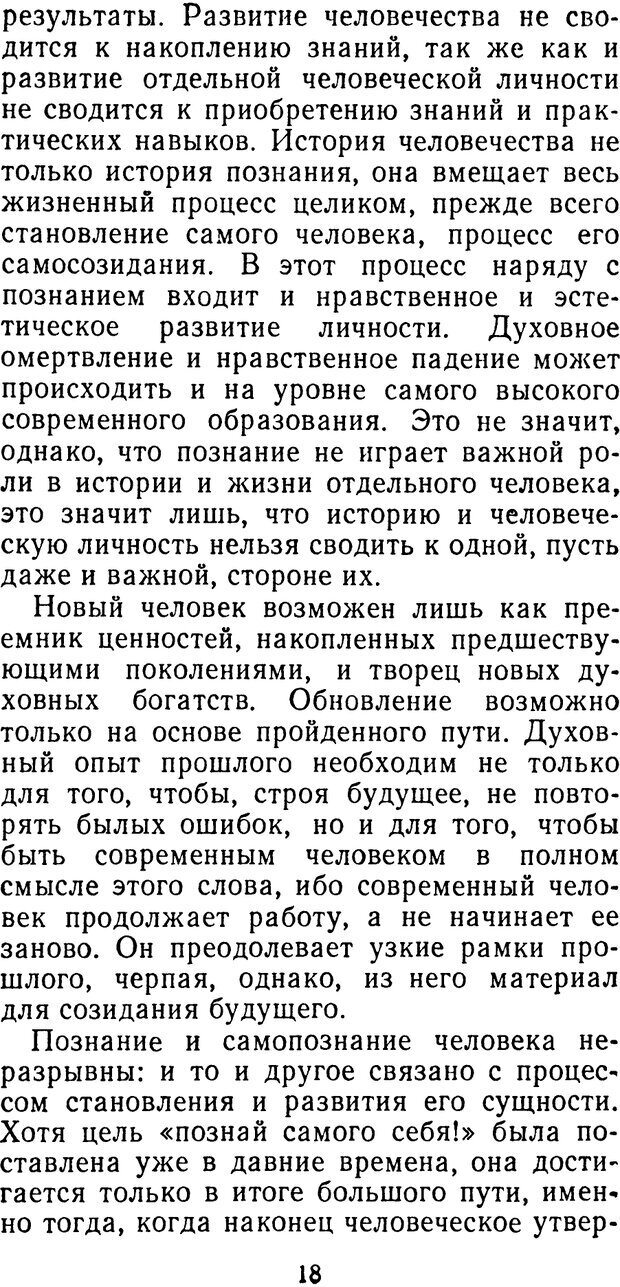 результаты. Развитие человечества не сводится к накоплению знаний, так же как и развитие отдельной человеческой личности не сводится к приобретению знаний и практических навыков. История человечества не только история познания, она вмещает весь жизненный процесс целиком, прежде всего становление самого человека, процесс его самосозидания. В этот процесс наряду с познанием входит и нравственное и эстетическое развитие личности. Духовное омертвление и нравственное падение может происходить и на уровне самого высокого современного образования. Это не значит, однако, что познание не играет важной роли в истории и жизни отдельного человека, это значит лишь, что историю и человеческую личность нельзя сводить к одной, пусть даже и важной, стороне их.

Новый человек возможен лишь как преемник ценностей, накопленных предшествующими поколениями, и творец новых духовных богатств. Обновление возможно только на основе пройденного пути. Духовный опыт прошлого необходим не только для того, чтобы, строя будущее, не повторять былых ошибок, но и для того, чтобы быть современным человеком в полном смысле этого слова, ибо современный человек продолжает работу, а не начинает ее заново. Он преодолевает узкие рамки прошлого, черпая, однако, из него материал для созидания будущего.

Познание и самопознание человека неразрывны: и то и другое связано с процессом становления и развития его сущности. Хотя цель «познай самого себя!» была поставлена уже в давние времена, она достигается только в итоге большого пути, именно тогда, когда наконец человеческое утвер-

18